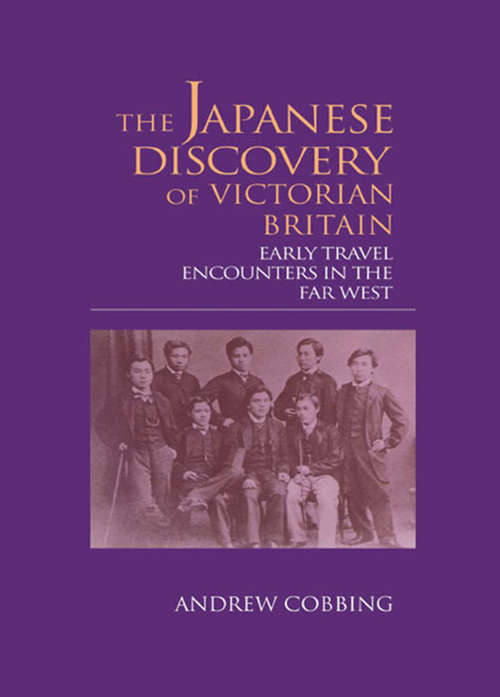 THE JAPANESE DISCOVERY OF VICTORIAN BRITAIN

EARLY TRAVEL ENCOUNTERS IN THE FAR WEST

ANDREW COBBING